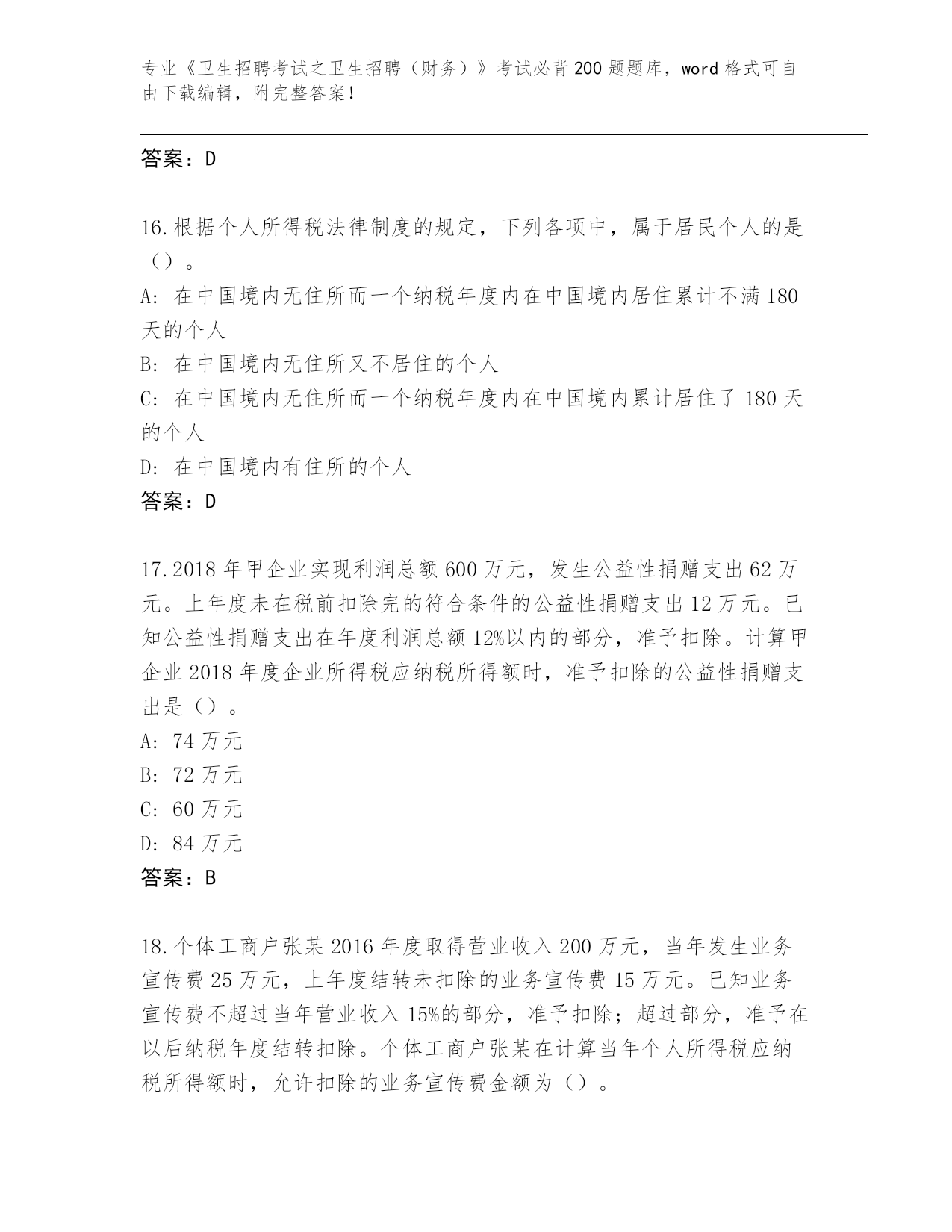 专业《卫生招聘考试之卫生招聘（财务）》考试必背200题题库，word格式可自由下载编辑，附完整答案！

答案：D

16.根据个人所得税法律制度的规定，下列各项中，属于居民个人的是（）。
A: 在中国境内无住所而一个纳税年度内在中国境内居住累计不满180天的个人
B: 在中国境内无住所又不居住的个人
C: 在中国境内无住所而一个纳税年度内在中国境内累计居住了180天的个人
D: 在中国境内有住所的个人
答案：D

17.2018年甲企业实现利润总额600万元，发生公益性捐赠支出62万元。上年度未在税前扣除完的符合条件的公益性捐赠支出12万元。已知公益性捐赠支出在年度利润总额12%以内的部分，准予扣除。计算甲企业2018年度企业所得税应纳税所得额时，准予扣除的公益性捐赠支出是（）。
A: 74万元
B: 72万元
C: 60万元
D: 84万元
答案：B

18.个体工商户张某2016年度取得营业收入200万元，当年发生业务宣传费25万元，上年度结转未扣除的业务宣传费15万元。已知业务宣传费不超过当年营业收入15%的部分，准予扣除；超过部分，准予在以后纳税年度结转扣除。个体工商户张某在计算当年个人所得税应纳税所得额时，允许扣除的业务宣传费金额为（）。